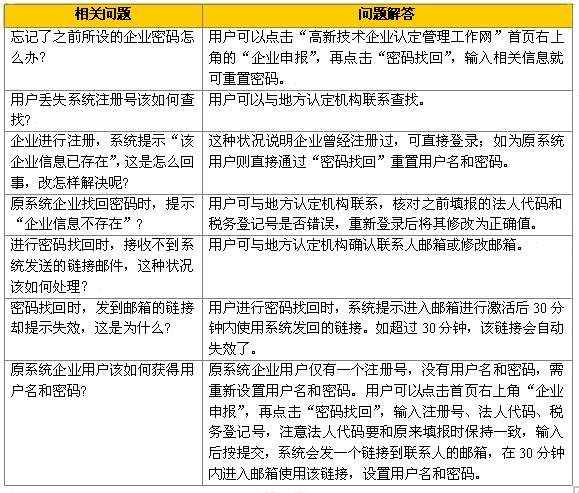 | 相关问题 | 问题解答 |
|---|---|
| 忘记了之前所设的企业密码怎么办？ | 用户可以点击“高新技术企业认定管理工作网”首页右上角的“企业申报”，再点击“密码找回”，输入相关信息就可重置密码。 |
| 用户丢失系统注册号该如何查找？ | 用户可以与地方认定机构联系查找。 |
| 企业进行注册，系统提示“该企业信息已存在”，这是怎么回事，改怎样解决呢？ | 这种状况说明企业曾经注册过，可直接登录；如为原系统用户则直接通过“密码找回”重置用户名和密码。 |
| 原系统企业找回密码时，提示“企业信息不存在”？ | 用户可与地方认定机构联系，核对之前填报的法人代码和税务登记号是否错误，重新登录后将其修改为正确值。 |
| 进行密码找回时，接收不到系统发送的链接邮件，这种状况该如何处理？ | 用户可与地方认定机构确认联系人邮箱或修改邮箱。 |
| 密码找回时，发到邮箱的链接却提示失效，这是为什么？ | 用户进行密码找回时，系统提示进入邮箱进行激活后 30 分钟内使用系统发回的链接。如超过 30 分钟，该链接会自动失效了。 |
| 原系统企业用户该如何获得用户名和密码？ | 原系统企业用户仅有一个注册号，没有用户名和密码，需重新设置用户名和密码。用户可以点击首页右上角“企业申报”，再点击“密码找回”，输入注册号、法人代码、税务登记号，注意法人代码要和原来填报时保持一致，输入后按提交，系统会发一个链接到联系人的邮箱，在 30 分钟内进入邮箱使用该链接，设置用户名和密码。 |